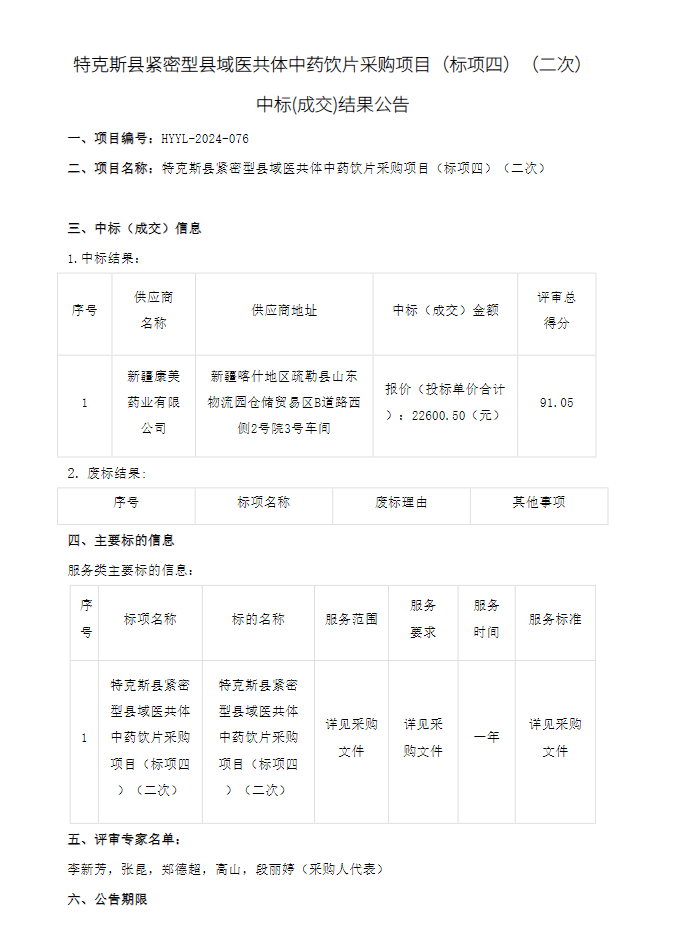 特克斯县紧密型县域医共体中药饮片采购项目（标项四）（二次）

中标(成交)结果公告

一、项目编号：HYYL-2024-076

二、项目名称：特克斯县紧密型县域医共体中药饮片采购项目（标项四）（二次）

三、中标（成交）信息

1.中标结果：

| 序号 | 供应商名称 | 供应商地址 | 中标（成交）金额 | 评审总得分 |
|---|---|---|---|---|
| 1 | 新疆康美药业有限公司 | 新疆喀什地区疏勒县山东物流园仓储贸易区B道路西侧2号院3号车间 | 报价（投标单价合计）：22600.50（元） | 91.05 |

2. 废标结果：

| 序号 | 标项名称 | 废标理由 | 其他事项 |
|---|---|---|---|

四、主要标的信息

服务类主要标的信息：

| 序号 | 标项名称 | 标的名称 | 服务范围 | 服务要求 | 服务时间 | 服务标准 |
|---|---|---|---|---|---|---|
| 1 | 特克斯县紧密型县域医共体中药饮片采购项目（标项四）（二次） | 特克斯县紧密型县域医共体中药饮片采购项目（标项四）（二次） | 详见采购文件 | 详见采购文件 | 一年 | 详见采购文件 |

五、评审专家名单：

李新芳，张昆，郑德超，高山，段丽婷（采购人代表）

六、公告期限